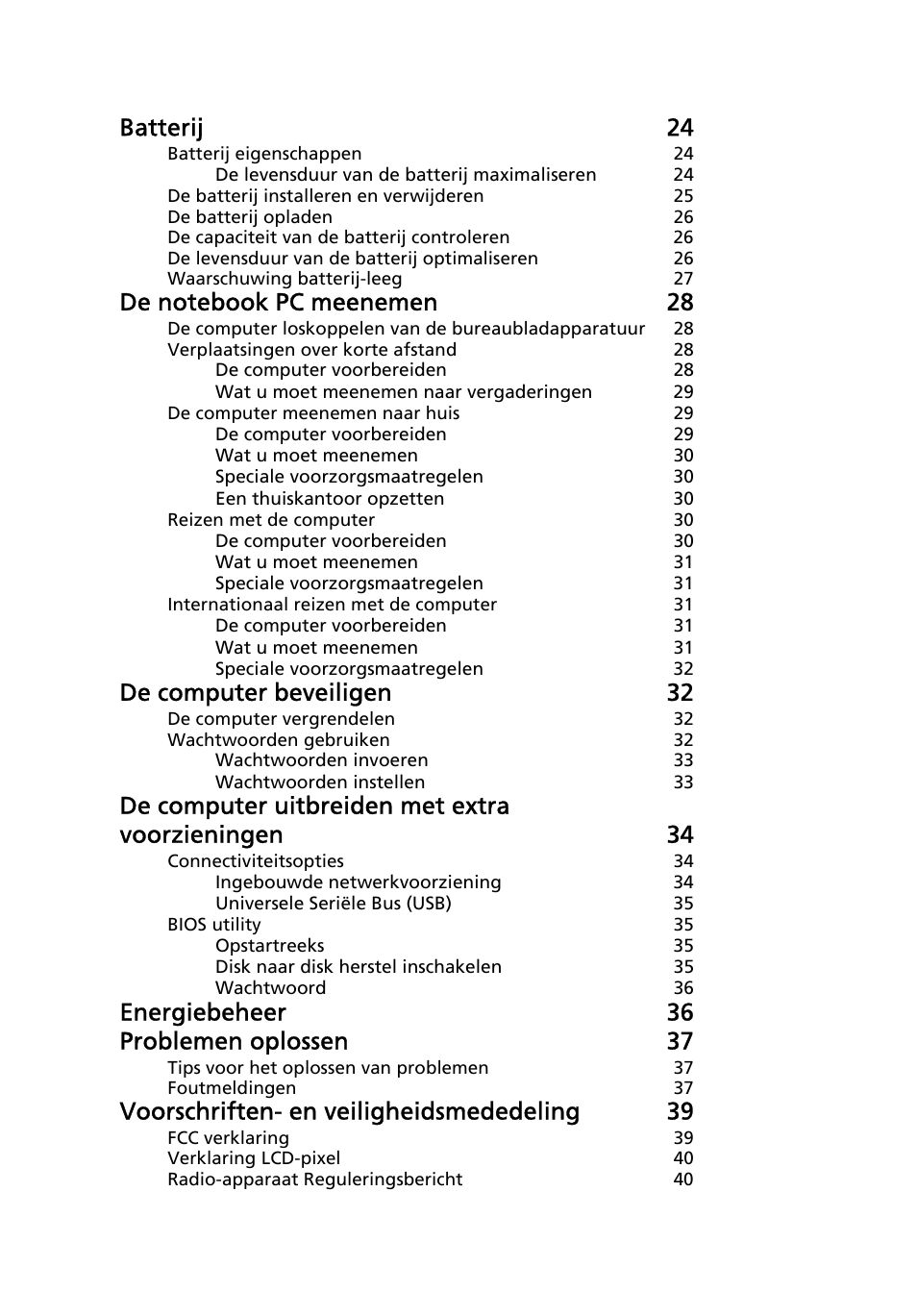 Batterij 24
Batterij eigenschappen 24
De levensduur van de batterij maximaliseren 24
De batterij installeren en verwijderen 25
De batterij opladen 26
De capaciteit van de batterij controleren 26
De levensduur van de batterij optimaliseren 26
Waarschuwing batterij-leeg 27

De notebook PC meenemen 28
De computer loskoppelen van de bureaubladapparatuur 28
Verplaatsingen over korte afstand 28
De computer voorbereiden 28
Wat u moet meenemen naar vergaderingen 29
De computer meenemen naar huis 29
De computer voorbereiden 29
Wat u moet meenemen 30
Speciale voorzorgsmaatregelen 30
Een thuiskantoor opzetten 30
Reizen met de computer 30
De computer voorbereiden 30
Wat u moet meenemen 31
Speciale voorzorgsmaatregelen 31
Internationaal reizen met de computer 31
De computer voorbereiden 31
Wat u moet meenemen 31
Speciale voorzorgsmaatregelen 32

De computer beveiligen 32
De computer vergrendelen 32
Wachtwoorden gebruiken 32
Wachtwoorden invoeren 33
Wachtwoorden instellen 33

De computer uitbreiden met extra voorzieningen 34
Connectiviteitsopties 34
Ingebouwde netwerkvoorziening 34
Universele Seriële Bus (USB) 35
BIOS utility 35
Opstartreeks 35
Disk naar disk herstel inschakelen 35
Wachtwoord 36

Energiebeheer 36

Problemen oplossen 37
Tips voor het oplossen van problemen 37
Foutmeldingen 37

Voorschriften- en veiligheidsmededeling 39
FCC verklaring 39
Verklaring LCD-pixel 40
Radio-apparaat Reguleringsbericht 40